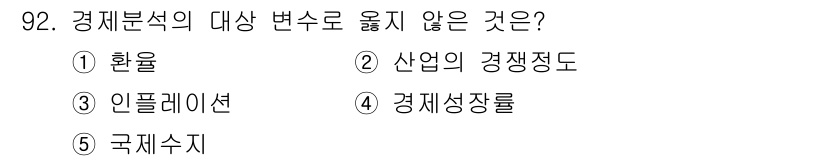 92. 경제분석의 대상 변수로 옳지 않은 것은?

① 환율
② 산업의 경쟁정도
③ 인플레이션
④ 경제성장률
⑤ 국제수지